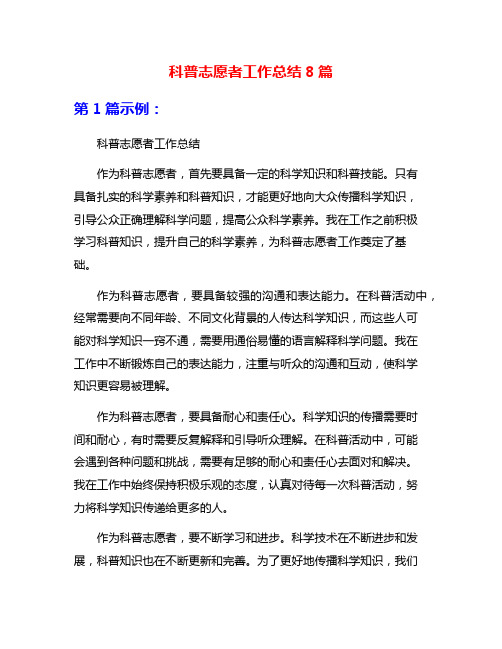 科普志愿者工作总结 8 篇

第 1 篇示例：

科普志愿者工作总结

作为科普志愿者，首先要具备一定的科学知识和科普技能。只有具备扎实的科学素养和科普知识，才能更好地向大众传播科学知识，引导公众正确理解科学问题，提高公众科学素养。我在工作之前积极学习科普知识，提升自己的科学素养，为科普志愿者工作奠定了基础。

作为科普志愿者，要具备较强的沟通和表达能力。在科普活动中，经常需要向不同年龄、不同文化背景的人传达科学知识，而这些人可能对科学知识一窍不通，需要用通俗易懂的语言解释科学问题。我在工作中不断锻炼自己的表达能力，注重与听众的沟通和互动，使科学知识更容易被理解。

作为科普志愿者，要具备耐心和责任心。科学知识的传播需要时间和耐心，有时需要反复解释和引导听众理解。在科普活动中，可能会遇到各种问题和挑战，需要有足够的耐心和责任心去面对和解决。我在工作中始终保持积极乐观的态度，认真对待每一次科普活动，努力将科学知识传递给更多的人。

作为科普志愿者，要不断学习和进步。科学技术在不断进步和发展，科普知识也在不断更新和完善。为了更好地传播科学知识，我们